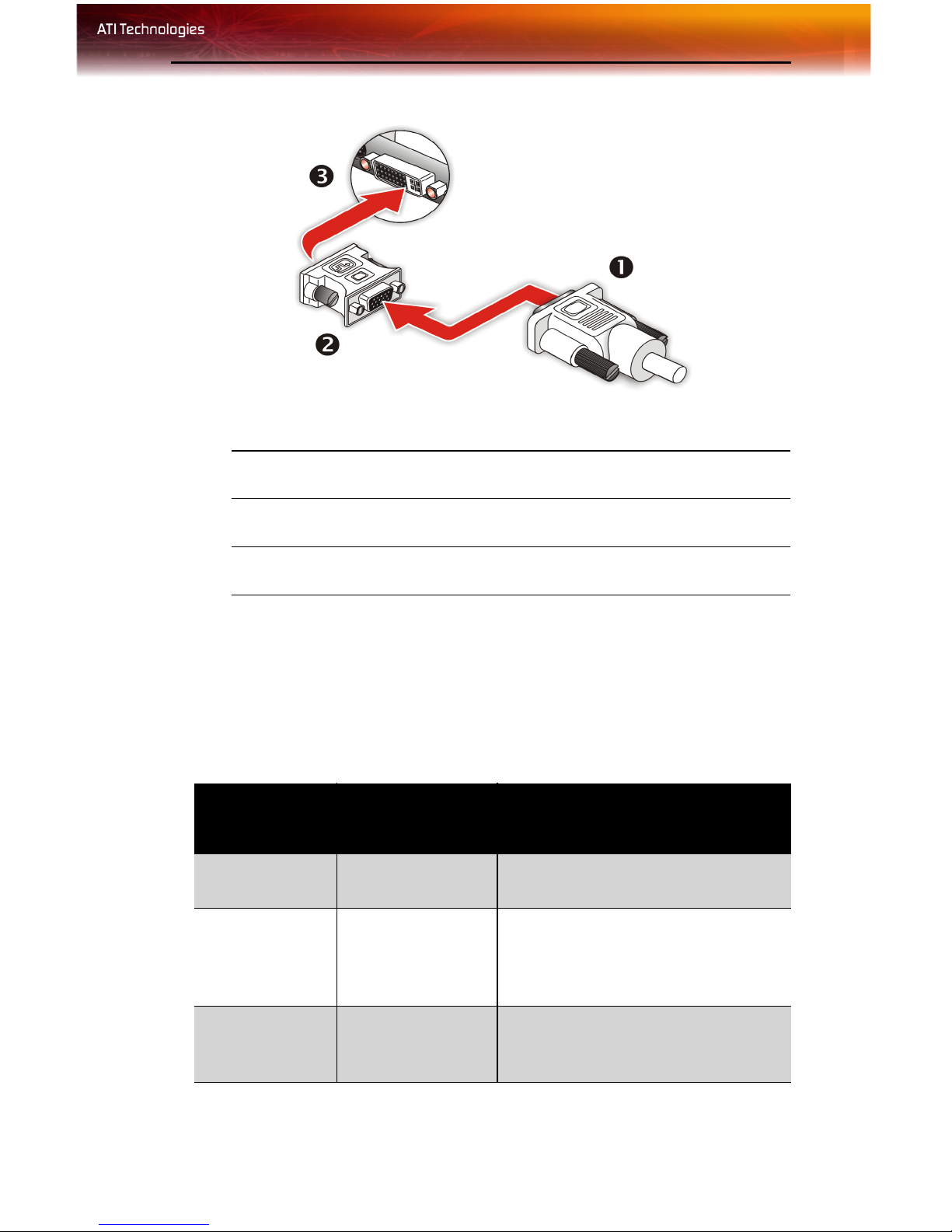 ATI Technologies

❸

❶

❷